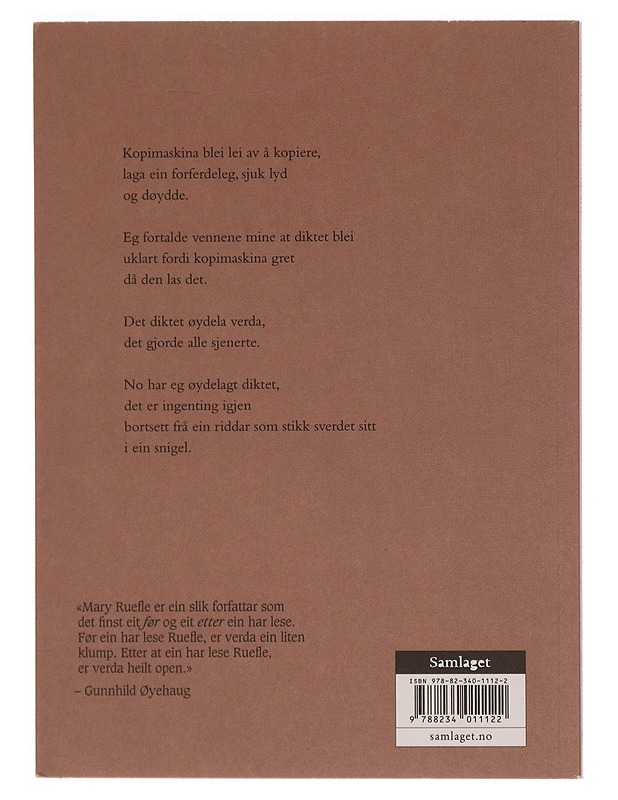 Kopimaskina blei lei av å kopiere,
laga ein forferdeleg, sjuk lyd
og døydde.

Eg fortalde vennene mine at diktet blei
uklart fordi kopimaskina gret
då den las det.

Det diktet øydela verda,
det gjorde alle sjenerte.

No har eg øydelagt diktet,
det er ingenting igjen
bortsett frå ein riddar som stikk sverdet sitt
i ein snigel.

«Mary Ruefle er ein slik forfattar som det finst eit før og eit etter ein har lese. Før ein har lese Ruefle, er verda ein liten klump. Etter at ein har lese Ruefle, er verda heilt open.»

– Gunnhild Øyehaug

Samlaget

ISBN 978-82-340-1112-2

9 788234 011122

samlaget.no